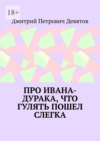 18+

Дмитрий Петрович Девятов

ПРО ИВАНА-ДУРАКА, ЧТО ГУЛЯТЬ ПОШЕЛ СЛЕГКА